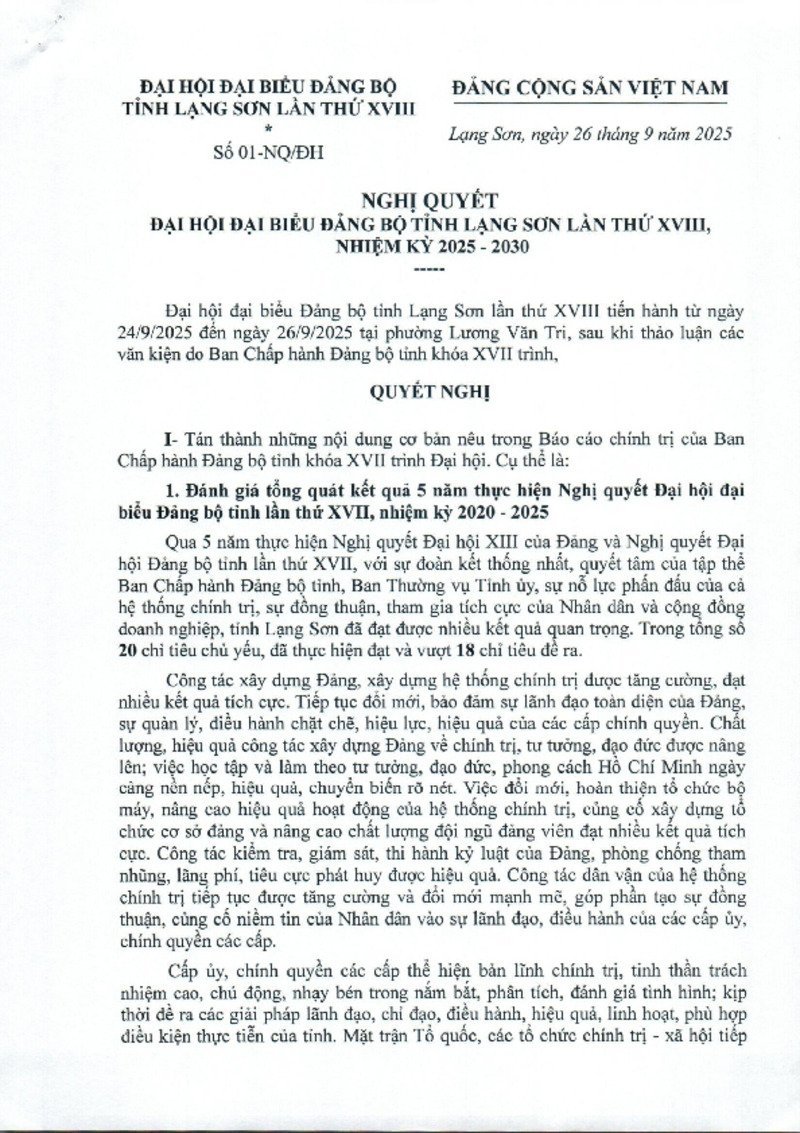 ĐẠI HỘI ĐẠI BIỂU ĐẢNG BỘ
TỈNH LẠNG SƠN LẦN THỨ XVIII
*
Số 01-NQ/ĐH

ĐẢNG CỘNG SẢN VIỆT NAM

Lạng Sơn, ngày 26 tháng 9 năm 2025

NGHỊ QUYẾT
ĐẠI HỘI ĐẠI BIỂU ĐẢNG BỘ TỈNH LẠNG SƠN LẦN THỨ XVIII,
NHIỆM KỲ 2025 - 2030
-----

Đại hội đại biểu Đảng bộ tỉnh Lạng Sơn lần thứ XVIII tiến hành từ ngày 24/9/2025 đến ngày 26/9/2025 tại phường Lương Văn Tri, sau khi thảo luận các văn kiện do Ban Chấp hành Đảng bộ tỉnh khóa XVII trình,

QUYẾT NGHỊ

I- Tán thành những nội dung cơ bản nêu trong Báo cáo chính trị của Ban Chấp hành Đảng bộ tỉnh khóa XVII trình Đại hội. Cụ thể là:

1. Đánh giá tổng quát kết quả 5 năm thực hiện Nghị quyết Đại hội đại biểu Đảng bộ tỉnh lần thứ XVII, nhiệm kỳ 2020 - 2025

Qua 5 năm thực hiện Nghị quyết Đại hội XIII của Đảng và Nghị quyết Đại hội Đảng bộ tỉnh lần thứ XVII, với sự đoàn kết thống nhất, quyết tâm của tập thể Ban Chấp hành Đảng bộ tỉnh, Ban Thường vụ Tỉnh ủy, sự nỗ lực phấn đấu của cả hệ thống chính trị, sự đồng thuận, tham gia tích cực của Nhân dân và cộng đồng doanh nghiệp, tỉnh Lạng Sơn đã đạt được nhiều kết quả quan trọng. Trong tổng số 20 chỉ tiêu chủ yếu, đã thực hiện đạt và vượt 18 chỉ tiêu đề ra.

Công tác xây dựng Đảng, xây dựng hệ thống chính trị được tăng cường, đạt nhiều kết quả tích cực. Tiếp tục đổi mới, bảo đảm sự lãnh đạo toàn diện của Đảng, sự quản lý, điều hành chặt chẽ, hiệu lực, hiệu quả của các cấp chính quyền. Chất lượng, hiệu quả công tác xây dựng Đảng về chính trị, tư tưởng, đạo đức được nâng lên; việc học tập và làm theo tư tưởng, đạo đức, phong cách Hồ Chí Minh ngày càng nền nếp, hiệu quả, chuyển biến rõ nét. Việc đổi mới, hoàn thiện tổ chức bộ máy, nâng cao hiệu quả hoạt động của hệ thống chính trị, củng cố xây dựng tổ chức cơ sở đảng và nâng cao chất lượng đội ngũ đảng viên đạt nhiều kết quả tích cực. Công tác kiểm tra, giám sát, thi hành kỷ luật của Đảng, phòng chống tham nhũng, lãng phí, tiêu cực phát huy được hiệu quả. Công tác dân vận của hệ thống chính trị tiếp tục được tăng cường và đổi mới mạnh mẽ, góp phần tạo sự đồng thuận, củng cố niềm tin của Nhân dân vào sự lãnh đạo, điều hành của các cấp ủy, chính quyền các cấp.

Cấp ủy, chính quyền các cấp thể hiện bản lĩnh chính trị, tinh thần trách nhiệm cao, chủ động, nhạy bén trong nắm bắt, phân tích, đánh giá tình hình; kịp thời đề ra các giải pháp lãnh đạo, chỉ đạo, điều hành, hiệu quả, linh hoạt, phù hợp điều kiện thực tiễn của tỉnh. Mặt trận Tổ quốc, các tổ chức chính trị - xã hội tiếp